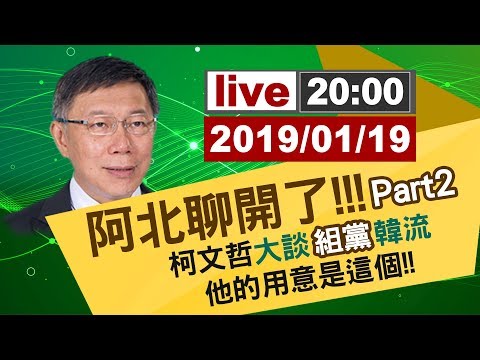 live 20:00
2019/01/19

阿北聊開了!!! Part2
柯文哲大談組黨韓流
他的用意是這個!!